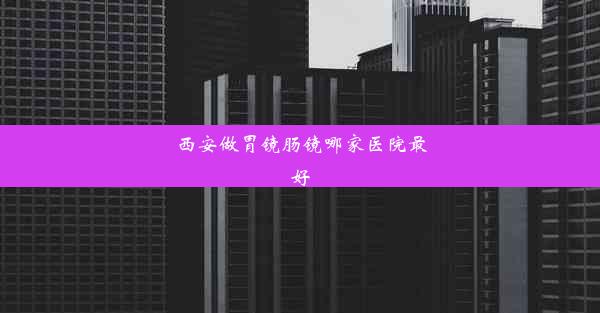 西安做胃镜肠镜哪家医院最好